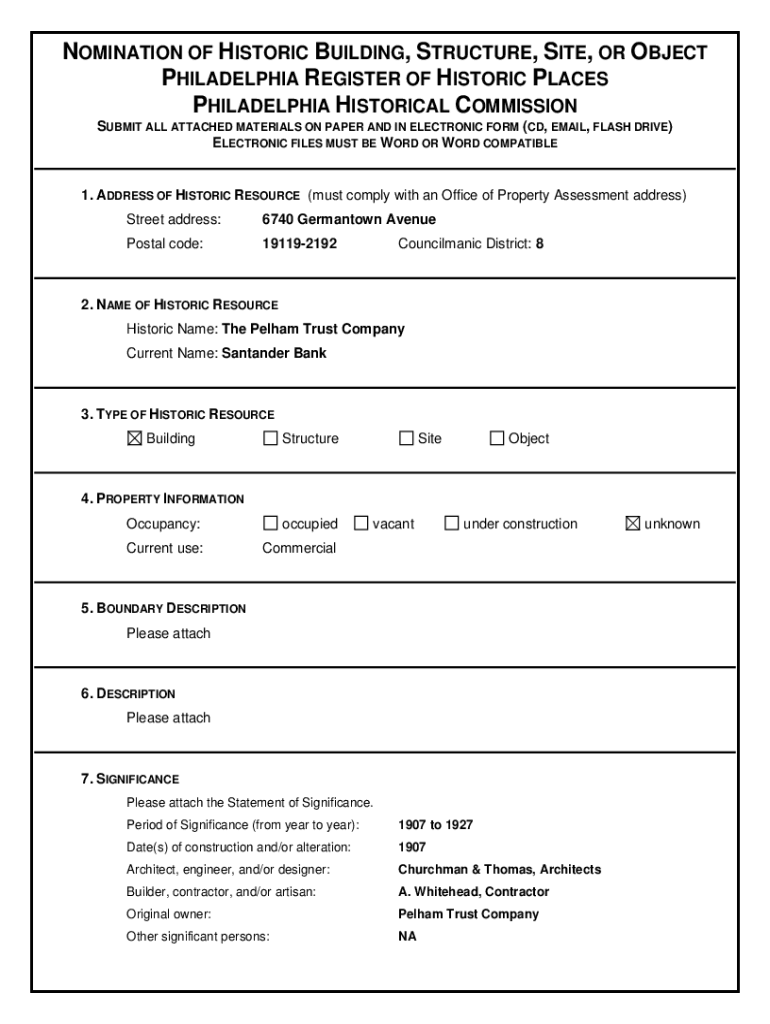 NOMINATION OF HISTORIC BUILDING, STRUCTURE, SITE, OR OBJECT
PHILADELPHIA REGISTER OF HISTORIC PLACES
PHILADELPHIA HISTORICAL COMMISSION
SUBMIT ALL ATTACHED MATERIALS ON PAPER AND IN ELECTRONIC FORM (CD, EMAIL, FLASH DRIVE)
ELECTRONIC FILES MUST BE WORD OR WORD COMPATIBLE

1. ADDRESS OF HISTORIC RESOURCE (must comply with an Office of Property Assessment address)
Street address: 6740 Germantown Avenue
Postal code: 19119-2192 Councilmanic District: 8

2. NAME OF HISTORIC RESOURCE
Historic Name: The Pelham Trust Company
Current Name: Santander Bank

3. TYPE OF HISTORIC RESOURCE
☒ Building ☐ Structure ☐ Site ☐ Object

4. PROPERTY INFORMATION
Occupancy: ☐ occupied ☐ vacant ☐ under construction ☒ unknown
Current use: Commercial

5. BOUNDARY DESCRIPTION
Please attach

6. DESCRIPTION
Please attach

7. SIGNIFICANCE
Please attach the Statement of Significance.
Period of Significance (from year to year): 1907 to 1927
Date(s) of construction and/or alteration: 1907
Architect, engineer, and/or designer: Churchman & Thomas, Architects
Builder, contractor, and/or artisan: A. Whitehead, Contractor
Original owner: Pelham Trust Company
Other significant persons: NA